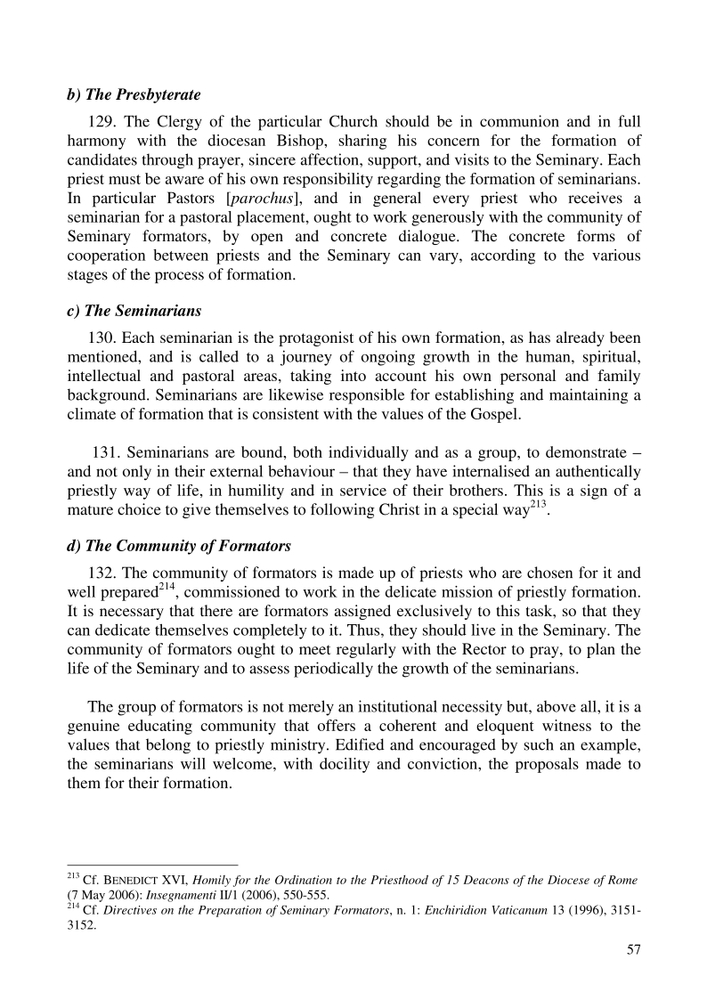 b) The Presbyterate

129. The Clergy of the particular Church should be in communion and in full harmony with the diocesan Bishop, sharing his concern for the formation of candidates through prayer, sincere affection, support, and visits to the Seminary. Each priest must be aware of his own responsibility regarding the formation of seminarians. In particular Pastors [parochus], and in general every priest who receives a seminarian for a pastoral placement, ought to work generously with the community of Seminary formators, by open and concrete dialogue. The concrete forms of cooperation between priests and the Seminary can vary, according to the various stages of the process of formation.

c) The Seminarians

130. Each seminarian is the protagonist of his own formation, as has already been mentioned, and is called to a journey of ongoing growth in the human, spiritual, intellectual and pastoral areas, taking into account his own personal and family background. Seminarians are likewise responsible for establishing and maintaining a climate of formation that is consistent with the values of the Gospel.

131. Seminarians are bound, both individually and as a group, to demonstrate – and not only in their external behaviour – that they have internalised an authentically priestly way of life, in humility and in service of their brothers. This is a sign of a mature choice to give themselves to following Christ in a special way$^{213}$.

d) The Community of Formators

132. The community of formators is made up of priests who are chosen for it and well prepared$^{214}$, commissioned to work in the delicate mission of priestly formation. It is necessary that there are formators assigned exclusively to this task, so that they can dedicate themselves completely to it. Thus, they should live in the Seminary. The community of formators ought to meet regularly with the Rector to pray, to plan the life of the Seminary and to assess periodically the growth of the seminarians.

The group of formators is not merely an institutional necessity but, above all, it is a genuine educating community that offers a coherent and eloquent witness to the values that belong to priestly ministry. Edified and encouraged by such an example, the seminarians will welcome, with docility and conviction, the proposals made to them for their formation.

$^{213}$ Cf. BENEDICT XVI, Homily for the Ordination to the Priesthood of 15 Deacons of the Diocese of Rome (7 May 2006): Insegnamenti II/1 (2006), 550-555.
$^{214}$ Cf. Directives on the Preparation of Seminary Formators, n. 1: Enchiridion Vaticanum 13 (1996), 3151-3152.

57